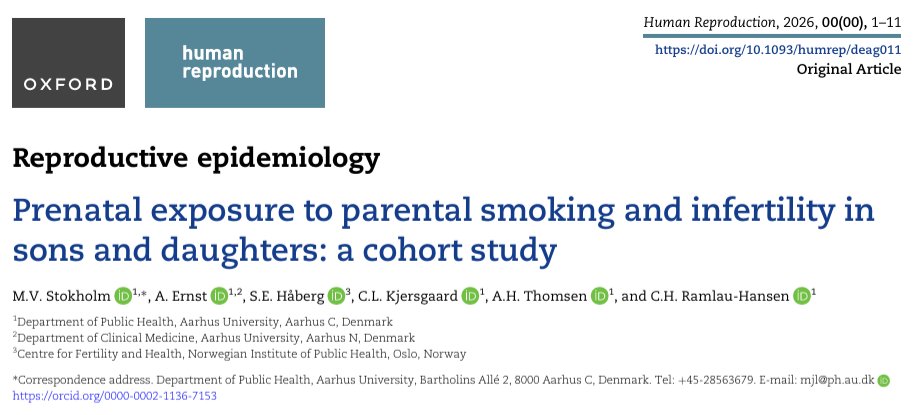 OXFORD

human reproduction

Human Reproduction, 2026, 00(00), 1–11
https://doi.org/10.1093/humrep/deag011
Original Article

Reproductive epidemiology

Prenatal exposure to parental smoking and infertility in sons and daughters: a cohort study

M.V. Stokholm $^{1,*}$, A. Ernst $^{1,2}$, S.E. Håberg $^{3}$, C.L. Kjersgaard $^{1}$, A.H. Thomsen $^{1}$, and C.H. Ramlau-Hansen $^{1}$

$^{1}$Department of Public Health, Aarhus University, Aarhus C, Denmark
$^{2}$Department of Clinical Medicine, Aarhus University, Aarhus N, Denmark
$^{3}$Centre for Fertility and Health, Norwegian Institute of Public Health, Oslo, Norway

*Correspondence address. Department of Public Health, Aarhus University, Bartholins Allé 2, 8000 Aarhus C, Denmark. Tel: +45-28563679. E-mail: mjl@ph.au.dk https://orcid.org/0000-0002-1136-7153